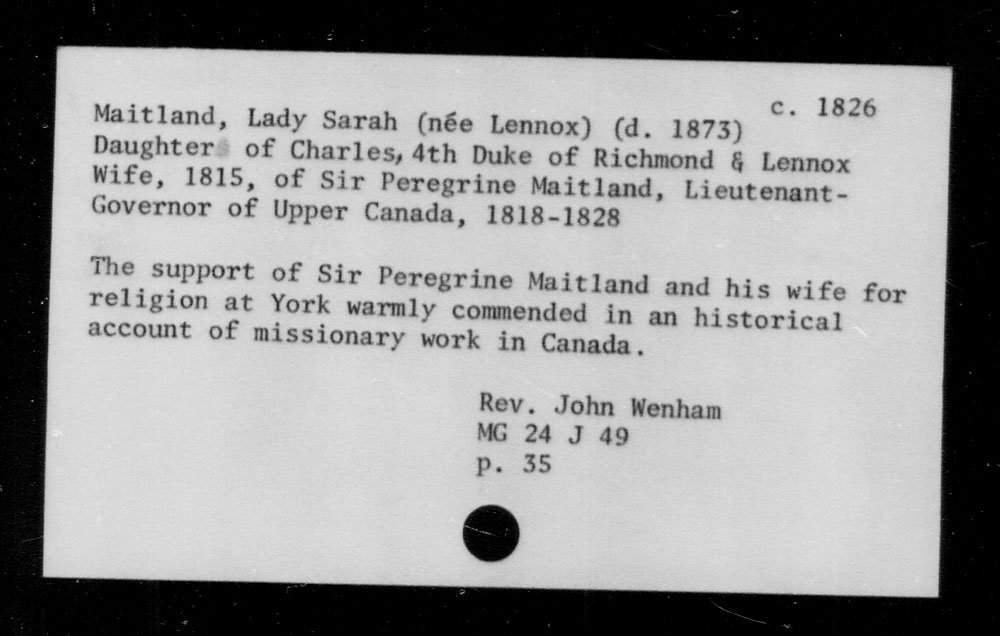 c. 1826

Maitland, Lady Sarah (née Lennox) (d. 1873)
Daughter of Charles, 4th Duke of Richmond & Lennox
Wife, 1815, of Sir Peregrine Maitland, Lieutenant-Governor of Upper Canada, 1818-1828

The support of Sir Peregrine Maitland and his wife for religion at York warmly commended in an historical account of missionary work in Canada.

Rev. John Wenham
MG 24 J 49
p. 35